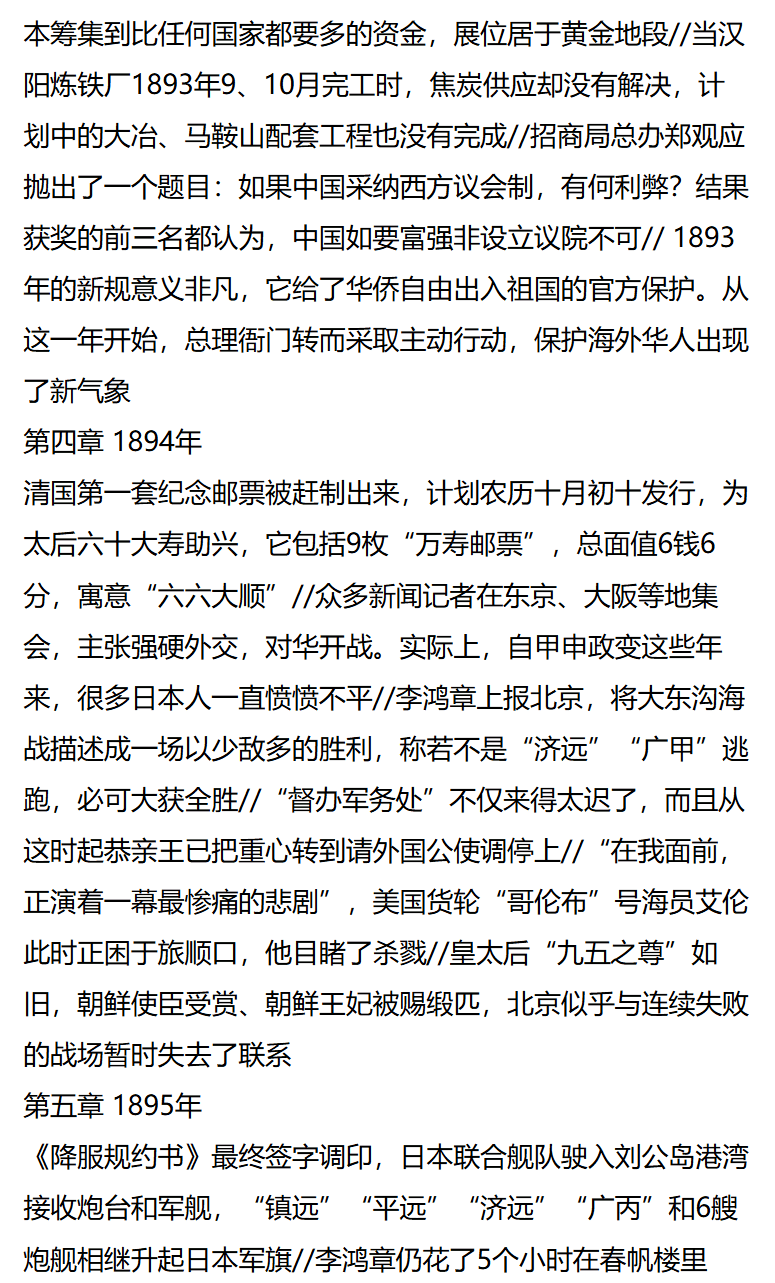 本筹集到比任何国家都要多的资金，展位居于黄金地段//当汉阳炼铁厂1893年9、10月完工时，焦炭供应却没有解决，计划中的大冶、马鞍山配套工程也没有完成//招商局总办郑观应抛出了一个题目：如果中国采纳西方议会制，有何利弊？结果获奖的前三名都认为，中国如要富强非设立议院不可// 1893年的新规意义非凡，它给了华侨自由出入祖国的官方保护。从这一年开始，总理衙门转而采取主动行动，保护海外华人出现了新气象

第四章 1894年

清国第一套纪念邮票被赶制出来，计划农历十月初十发行，为太后六十大寿助兴，它包括9枚“万寿邮票”，总面值6钱6分，寓意“六六大顺”//众多新闻记者在东京、大阪等地集会，主张强硬外交，对华开战。实际上，自甲申政变这些年来，很多日本人一直愤愤不平//李鸿章上报北京，将大东沟海战描述成一场以少敌多的胜利，称若不是“济远”“广甲”逃跑，必可大获全胜//“督办军务处”不仅来得太迟了，而且从这时起恭亲王已把重心转到请外国公使调停上//“在我面前，正演着一幕最惨痛的悲剧”，美国货轮“哥伦布”号海员艾伦此时正困于旅顺口，他目睹了杀戮//皇太后“九五之尊”如旧，朝鲜使臣受赏、朝鲜王妃被赐缎匹，北京似乎与连续失败的战场暂时失去了联系

第五章 1895年

《降服规约书》最终签字调印，日本联合舰队驶入刘公岛港湾接收炮台和军舰，“镇远”“平远”“济远”“广丙”和6艘炮舰相继升起日本军旗//李鸿章仍花了5个小时在春帆楼里